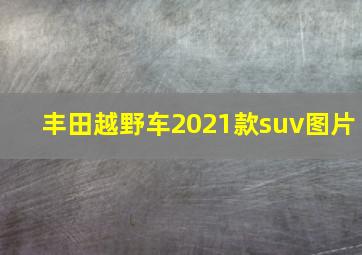 丰田越野车2021款suv图片